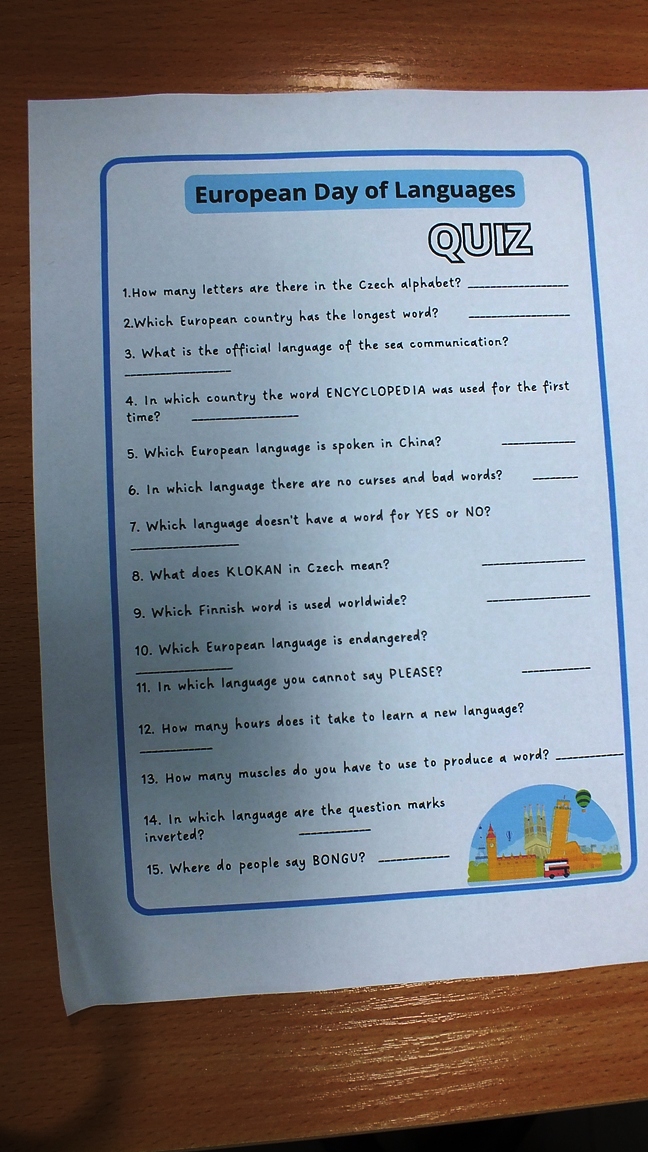 European Day of Languages

QUIZ

1.How many letters are there in the Czech alphabet? ____

2.Which European country has the longest word? ____

3. What is the official language of the sea communication?
____

4. In which country the word ENCYCLOPEDIA was used for the first time? ____

5. Which European language is spoken in China? ____

6. In which language there are no curses and bad words? ____

7. Which language doesn't have a word for YES or NO?
____

8. What does KLOKAN in Czech mean? ____

9. Which Finnish word is used worldwide? ____

10. Which European language is endangered?
____

11. In which language you cannot say PLEASE? ____

12. How many hours does it take to learn a new language?
____

13. How many muscles do you have to use to produce a word? ____

14. In which language are the question marks inverted? ____

15. Where do people say BONGU? ____